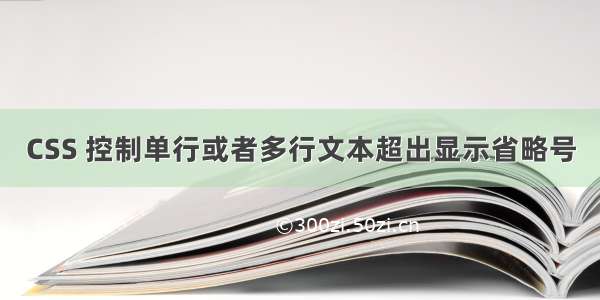 CSS 控制单行或者多行文本超出显示省略号

©300zi.50zi.cn